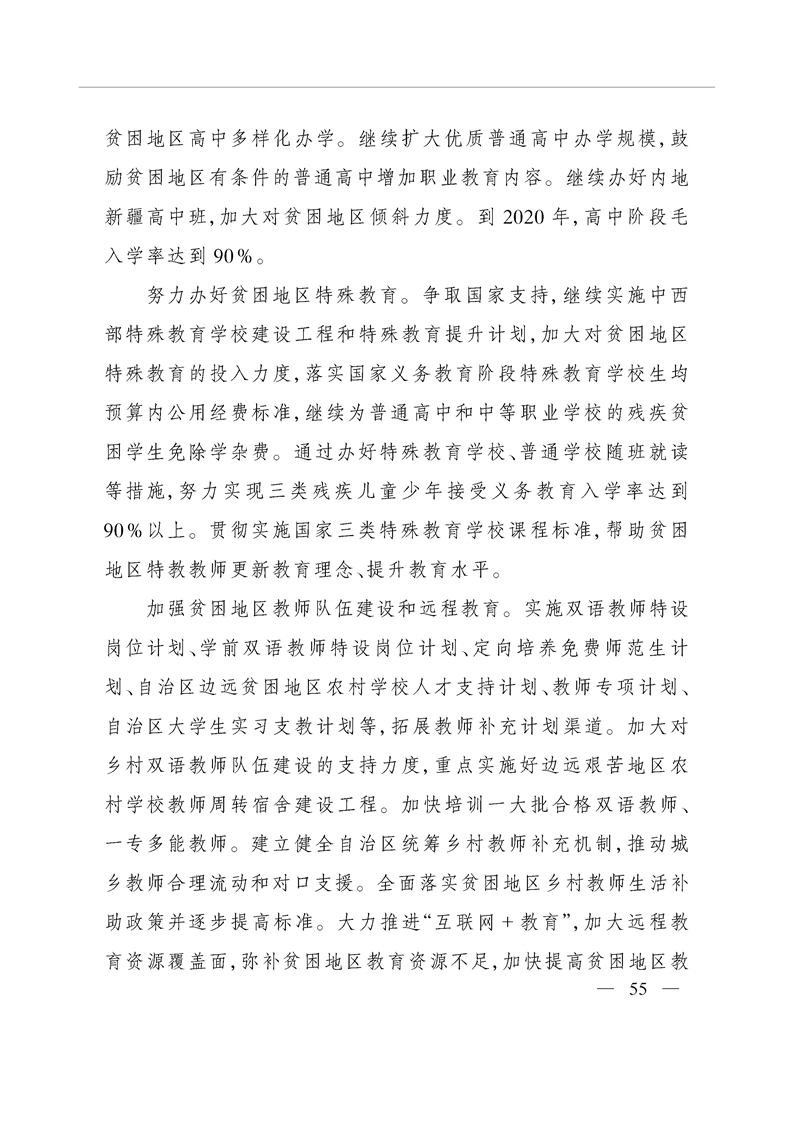 贫困地区高中多样化办学。继续扩大优质普通高中办学规模，鼓励贫困地区有条件的普通高中增加职业教育内容。继续办好内地新疆高中班，加大对贫困地区倾斜力度。到 2020 年，高中阶段毛入学率达到 90%。

努力办好贫困地区特殊教育。争取国家支持，继续实施中西部特殊教育学校建设工程和特殊教育提升计划，加大对贫困地区特殊教育的投入力度，落实国家义务教育阶段特殊教育学校生均预算内公用经费标准，继续为普通高中和中等职业学校的残疾贫困学生免除学杂费。通过办好特殊教育学校、普通学校随班就读等措施，努力实现三类残疾儿童少年接受义务教育入学率达到 90%以上。贯彻实施国家三类特殊教育学校课程标准，帮助贫困地区特教教师更新教育理念、提升教育水平。

加强贫困地区教师队伍建设和远程教育。实施双语教师特设岗位计划、学前双语教师特设岗位计划、定向培养免费师范生计划、自治区边远贫困地区农村学校人才支持计划、教师专项计划、自治区大学生实习支教计划等，拓展教师补充计划渠道。加大对乡村双语教师队伍建设的支持力度，重点实施好边远艰苦地区农村学校教师周转宿舍建设工程。加快培训一大批合格双语教师、一专多能教师。建立健全自治区统筹乡村教师补充机制，推动城乡教师合理流动和对口支援。全面落实贫困地区乡村教师生活补助政策并逐步提高标准。大力推进“互联网 + 教育”，加大远程教育资源覆盖面，弥补贫困地区教育资源不足，加快提高贫困地区教

— 55 —